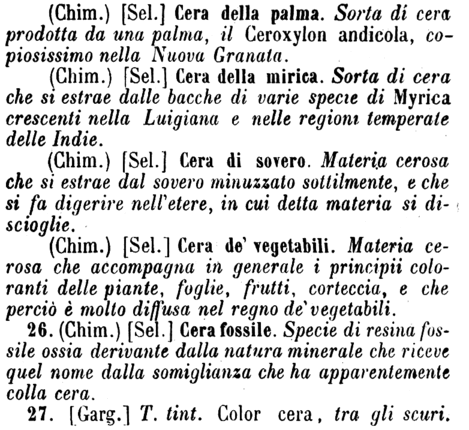 (Chim.) [Sel.] Cera della palma. Sorta di cera prodotta da una palma, il Ceroxylon andicola, copiosissimo nella Nuova Granata.

(Chim.) [Sel.] Cera della mirica. Sorta di cera che si estrae dalle bacche di varie specie di Myrica crescenti nella Luigiana e nelle regioni temperate delle Indie.

(Chim.) [Sel.] Cera di sovero. Materia cerosa che si estrae dal sovero minuzzato sottilmente, e che si fa digerire nell'etere, in cui detta materia si discioglie.

(Chim.) [Sel.] Cera de' vegetabili. Materia cerosa che accompagna in generale i principii coloranti delle piante, foglie, frutti, corteccia, e che perciò è molto diffusa nel regno de' vegetabili.

26. (Chim.) [Sel.] Cera fossile. Specie di resina fossile ossia derivante dalla natura minerale che riceve quel nome dalla somiglianza che ha apparentemente colla cera.

27. [Garg.] T. tint. Color cera, tra gli scuri.